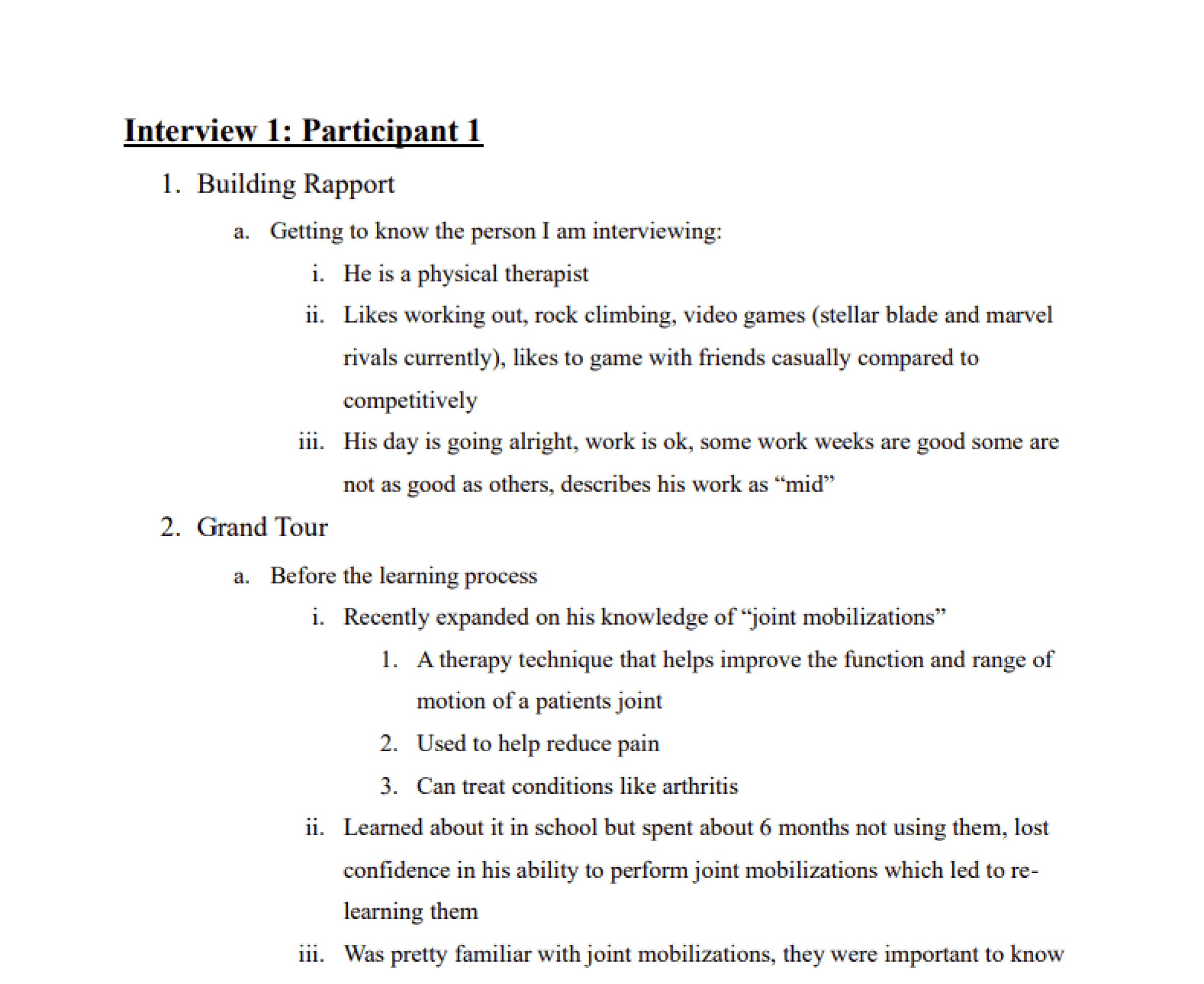 Interview 1: Participant 1

1. Building Rapport

a. Getting to know the person I am interviewing:

i. He is a physical therapist

ii. Likes working out, rock climbing, video games (stellar blade and marvel rivals currently), likes to game with friends casually compared to competitively

iii. His day is going alright, work is ok, some work weeks are good some are not as good as others, describes his work as “mid”

2. Grand Tour

a. Before the learning process

i. Recently expanded on his knowledge of “joint mobilizations”

1. A therapy technique that helps improve the function and range of motion of a patients joint

2. Used to help reduce pain

3. Can treat conditions like arthritis

ii. Learned about it in school but spent about 6 months not using them, lost confidence in his ability to perform joint mobilizations which led to re-learning them

iii. Was pretty familiar with joint mobilizations, they were important to know